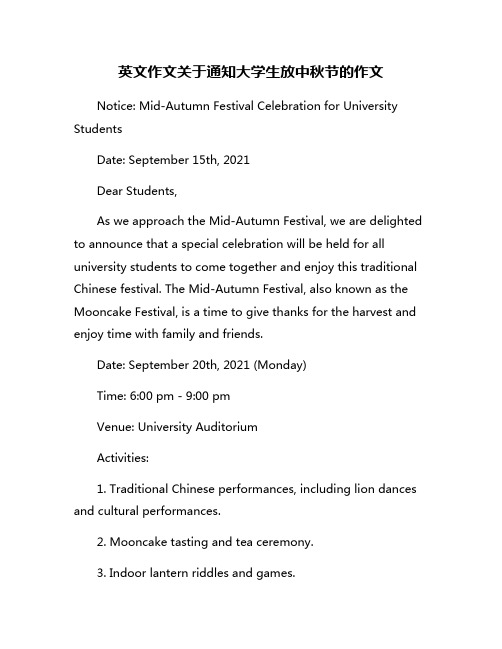 英文作文关于通知大学生放中秋节的作文

Notice: Mid-Autumn Festival Celebration for University Students

Date: September 15th, 2021

Dear Students,

As we approach the Mid-Autumn Festival, we are delighted to announce that a special celebration will be held for all university students to come together and enjoy this traditional Chinese festival. The Mid-Autumn Festival, also known as the Mooncake Festival, is a time to give thanks for the harvest and enjoy time with family and friends.

Date: September 20th, 2021 (Monday)

Time: 6:00 pm - 9:00 pm

Venue: University Auditorium

Activities:

1. Traditional Chinese performances, including lion dances and cultural performances.

2. Mooncake tasting and tea ceremony.

3. Indoor lantern riddles and games.